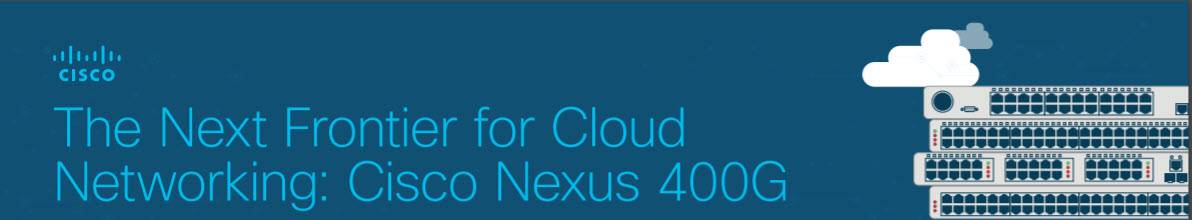 CISCO
The Next Frontier for Cloud Networking: Cisco Nexus 400G